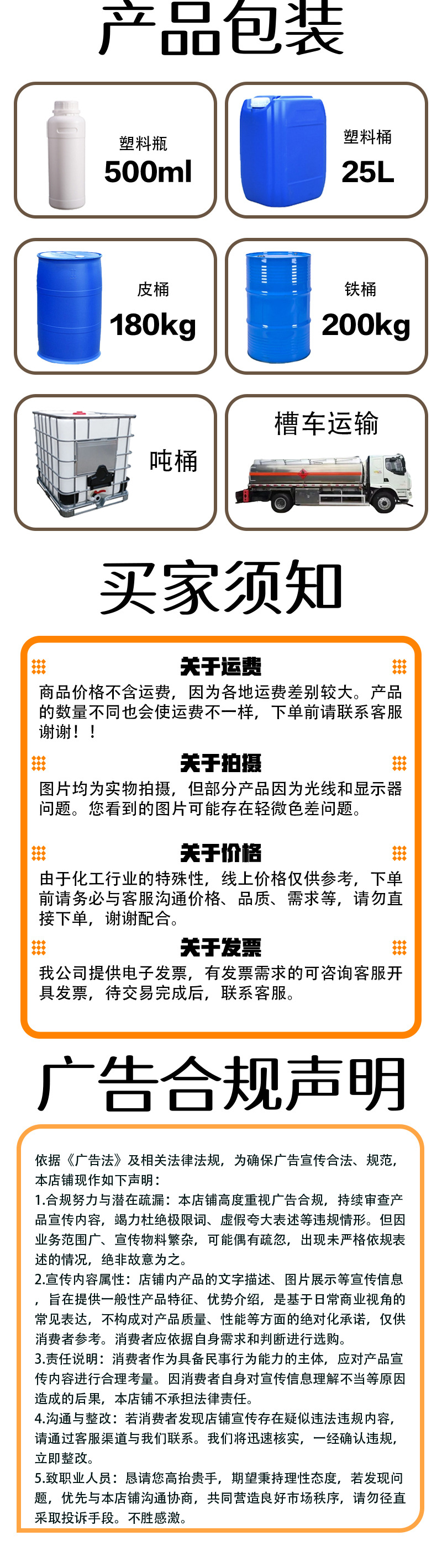 产品包装

塑料瓶
500ml

塑料桶
25L

皮桶
180kg

铁桶
200kg

吨桶

槽车运输

买家须知

关于运费
商品价格不含运费，因为各地运费差别较大。产品的数量不同也会使运费不一样，下单前请联系客服谢谢！！

关于拍摄
图片均为实物拍摄，但部分产品因为光线和显示器问题。您看到的图片可能存在轻微色差问题。

关于价格
由于化工行业的特殊性，线上价格仅供参考，下单前请务必与客服沟通价格、品质、需求等，请勿直接下单，谢谢配合。

关于发票
我公司提供电子发票，有发票需求的可咨询客服开具发票，待交易完成后，联系客服。

广告合规声明

依据《广告法》及相关法律法规，为确保广告宣传合法、规范，本店铺现作如下声明：
1.合规努力与潜在疏漏：本店铺高度重视广告合规，持续审查产品宣传内容，竭力杜绝极限词、虚假夸大表述等违规情形。但因业务范围广、宣传物料繁杂，可能偶有疏忽，出现未严格依规表述的情况，绝非故意为之。
2.宣传内容属性：店铺内产品的文字描述、图片展示等宣传信息，旨在提供一般性产品特征、优势介绍，是基于日常商业视角的常见表达，不构成对产品质量、性能等方面的绝对化承诺，仅供消费者参考。消费者应依据自身需求和判断进行选购。
3.责任说明：消费者作为具备民事行为能力的主体，应对产品宣传内容进行合理考量。因消费者自身对宣传信息理解不当等原因造成的后果，本店铺不承担法律责任。
4.沟通与整改：若消费者发现店铺宣传存在疑似违法违规内容，请通过客服渠道与我们联系。我们将迅速核实，一经确认违规，立即整改。
5.致职业人员：恳请您高抬贵手，期望秉持理性态度，若发现问题，优先与本店铺沟通协商，共同营造良好市场秩序，请勿径直采取投诉手段。不胜感激。